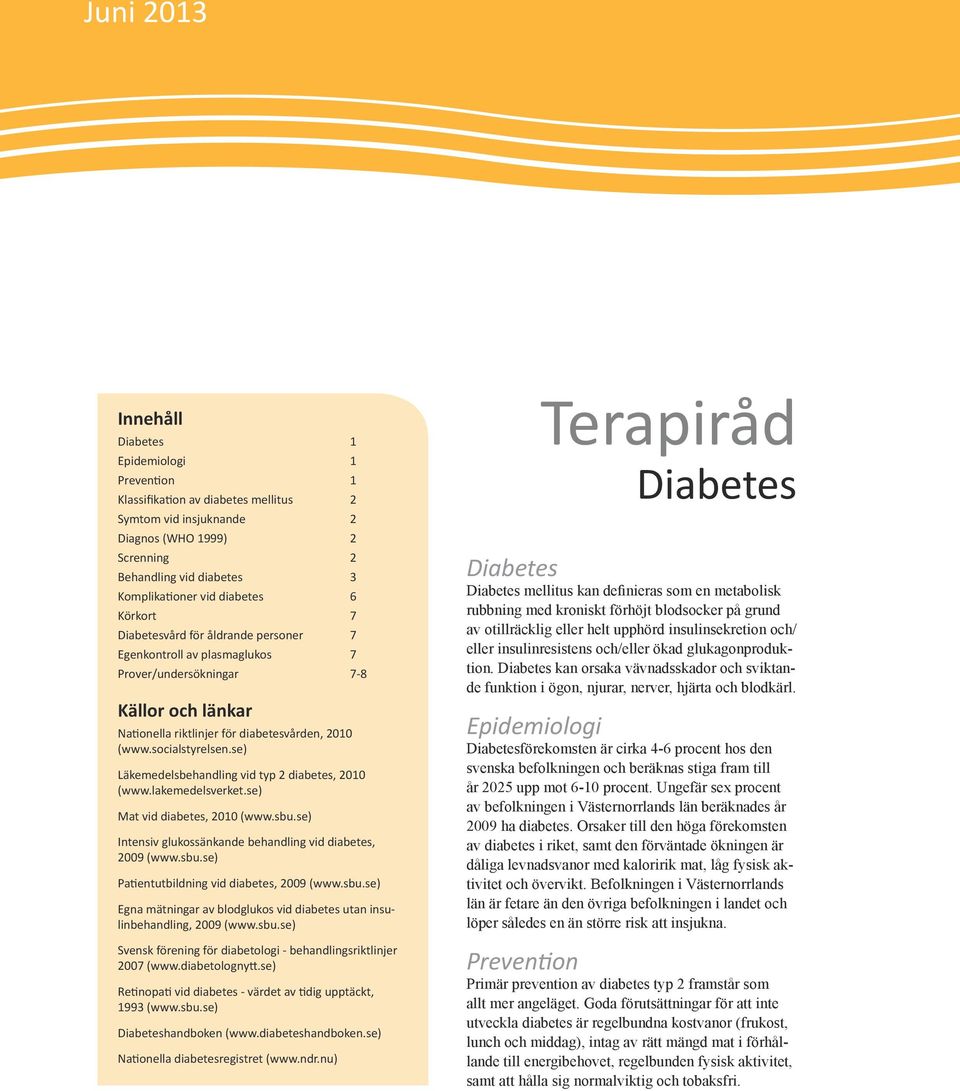 Juni 2013

Innehåll

| | |
|---|---|
| Diabetes | 1 |
| Epidemiologi | 1 |
| Prevention | 1 |
| Klassifikation av diabetes mellitus | 2 |
| Symtom vid insjuknande | 2 |
| Diagnos (WHO 1999) | 2 |
| Screnning | 2 |
| Behandling vid diabetes | 3 |
| Komplikationer vid diabetes | 6 |
| Körkort | 7 |
| Diabetesvård för åldrande personer | 7 |
| Egenkontroll av plasmaglukos | 7 |
| Prover/undersökningar | 7-8 |

Källor och länkar

Nationella riktlinjer för diabetesvården, 2010 (www.socialstyrelsen.se)

Läkemedelsbehandling vid typ 2 diabetes, 2010 (www.lakemedelsverket.se)

Mat vid diabetes, 2010 (www.sbu.se)

Intensiv glukossänkande behandling vid diabetes, 2009 (www.sbu.se)

Patientutbildning vid diabetes, 2009 (www.sbu.se)

Egna mätningar av blodglukos vid diabetes utan insulinbehandling, 2009 (www.sbu.se)

Svensk förening för diabetologi - behandlingsriktlinjer 2007 (www.diabetolognytt.se)

Retinopati vid diabetes - värdet av tidig upptäckt, 1993 (www.sbu.se)

Diabeteshandboken (www.diabeteshandboken.se)

Nationella diabetesregistret (www.ndr.nu)

Terapiråd
Diabetes

Diabetes
Diabetes mellitus kan definieras som en metabolisk rubbning med kroniskt förhöjt blodsocker på grund av otillräcklig eller helt upphörd insulinsekretion och/eller insulinresistens och/eller ökad glukagonproduktion. Diabetes kan orsaka vävnadsskador och sviktande funktion i ögon, njurar, nerver, hjärta och blodkärl.

Epidemiologi
Diabetesförekomsten är cirka 4-6 procent hos den svenska befolkningen och beräknas stiga fram till år 2025 upp mot 6-10 procent. Ungefär sex procent av befolkningen i Västernorrlands län beräknades år 2009 ha diabetes. Orsaker till den höga förekomsten av diabetes i riket, samt den förväntade ökningen är dåliga levnadsvanor med kaloririk mat, låg fysisk aktivitet och övervikt. Befolkningen i Västernorrlands län är fetare än den övriga befolkningen i landet och löper således en än större risk att insjukna.

Prevention
Primär prevention av diabetes typ 2 framstår som allt mer angeläget. Goda förutsättningar för att inte utveckla diabetes är regelbundna kostvanor (frukost, lunch och middag), intag av rätt mängd mat i förhållande till energibehovet, regelbunden fysisk aktivitet, samt att hålla sig normalviktig och tobaksfri.